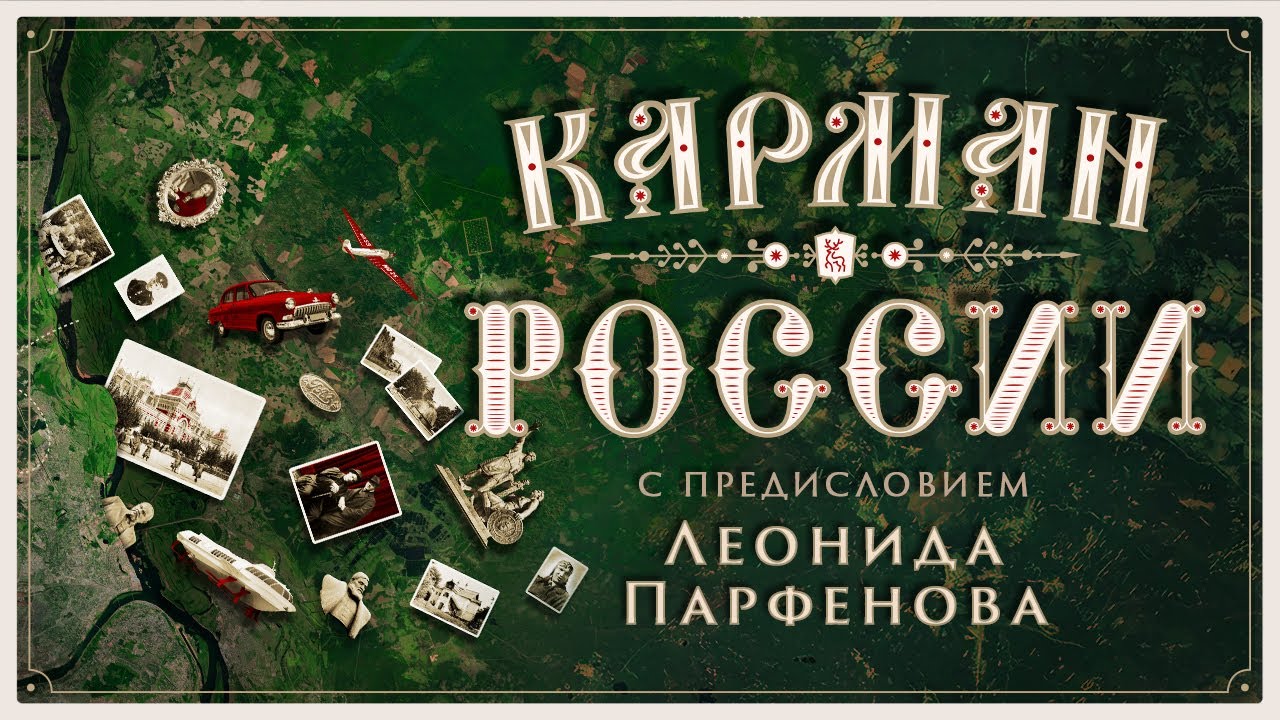 КАРМАН РОССИИ

С ПРЕДИСЛОВИЕМ ЛЕОНИДА ПАРФЕНОВА